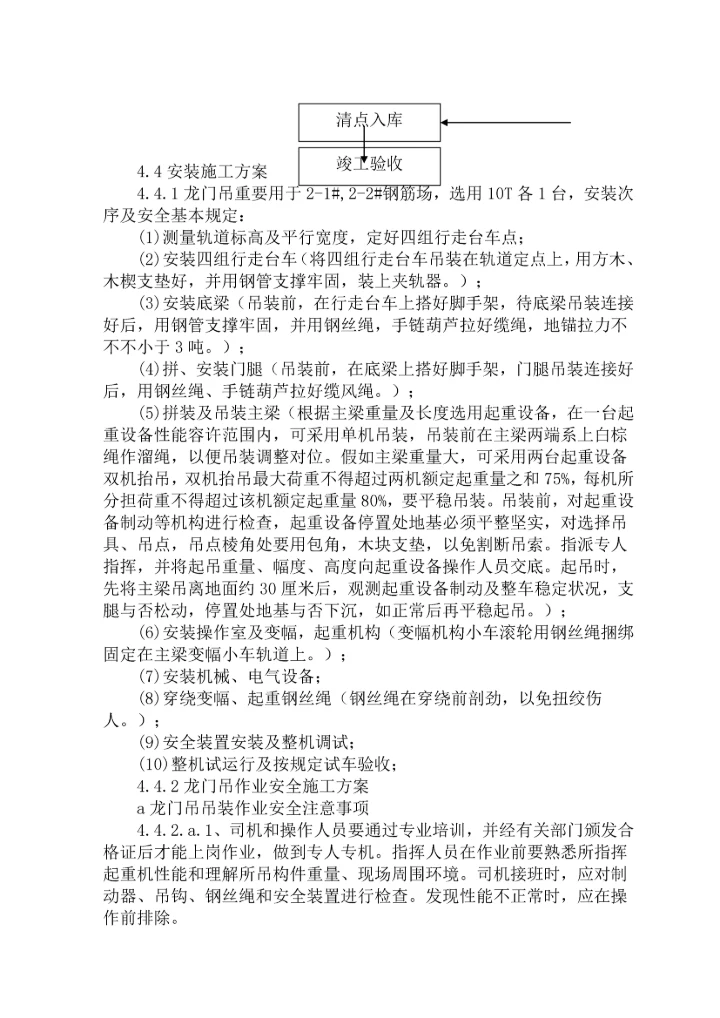 清点入库

竣工验收

4.4 安装施工方案

4.4.1 龙门吊重要用于 2-1#,2-2#钢筋场，选用 10T 各 1 台，安装次序及安全基本规定：

(1)测量轨道标高及平行宽度，定好四组行走台车点；

(2)安装四组行走台车（将四组行走台车吊装在轨道定点上，用方木、木楔支垫好，并用钢管支撑牢固，装上夹轨器。）；

(3)安装底梁（吊装前，在行走台车上搭好脚手架，待底梁吊装连接好后，用钢管支撑牢固，并用钢丝绳，手链葫芦拉好缆绳，地锚拉力不不不小于 3 吨。）；

(4)拼、安装门腿（吊装前，在底梁上搭好脚手架，门腿吊装连接好后，用钢丝绳、手链葫芦拉好缆风绳。）；

(5)拼装及吊装主梁（根据主梁重量及长度选用起重设备，在一台起重设备性能容许范围内，可采用单机吊装，吊装前在主梁两端系上白棕绳作溜绳，以便吊装调整对位。假如主梁重量大，可采用两台起重设备双机抬吊，双机抬吊最大荷重不得超过两机额定起重量之和 75%，每机所分担荷重不得超过该机额定起重量 80%，要平稳吊装。吊装前，对起重设备制动等机构进行检查，起重设备停置处地基必须平整坚实，对选择吊具、吊点，吊点棱角处要用包角，木块支垫，以免割断吊索。指派专人指挥，并将起吊重量、幅度、高度向起重设备操作人员交底。起吊时，先将主梁吊离地面约 30 厘米后，观测起重设备制动及整车稳定状况，支腿与否松动，停置处地基与否下沉，如正常后再平稳起吊。）；

(6)安装操作室及变幅，起重机构（变幅机构小车滚轮用钢丝绳捆绑固定在主梁变幅小车轨道上。）；

(7)安装机械、电气设备；

(8)穿绕变幅、起重钢丝绳（钢丝绳在穿绕前剖劲，以免扭绞伤人。）；

(9)安全装置安装及整机调试；

(10)整机试运行及按规定试车验收；

4.4.2 龙门吊作业安全施工方案

a 龙门吊吊装作业安全注意事项

4.4.2.a.1、司机和操作人员要通过专业培训，并经有关部门颁发合格证后才能上岗作业，做到专人专机。指挥人员在作业前要熟悉所指挥起重机性能和理解所吊构件重量、现场周围环境。司机接班时，应对制动器、吊钩、钢丝绳和安全装置进行检查。发现性能不正常时，应在操作前排除。